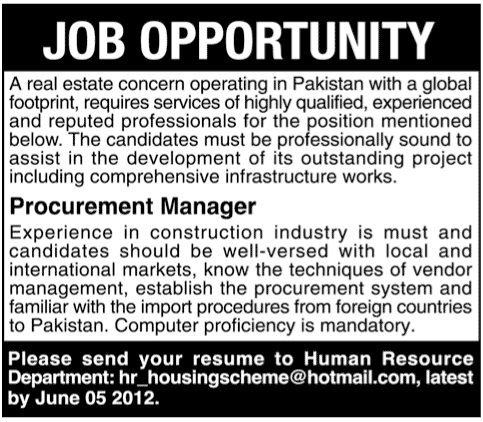 JOB OPPORTUNITY

A real estate concern operating in Pakistan with a global footprint, requires services of highly qualified, experienced and reputed professionals for the position mentioned below. The candidates must be professionally sound to assist in the development of its outstanding project including comprehensive infrastructure works.

Procurement Manager

Experience in construction industry is must and candidates should be well-versed with local and international markets, know the techniques of vendor management, establish the procurement system and familiar with the import procedures from foreign countries to Pakistan. Computer proficiency is mandatory.

Please send your resume to Human Resource Department: hr_housingscheme@hotmail.com, latest by June 05 2012.